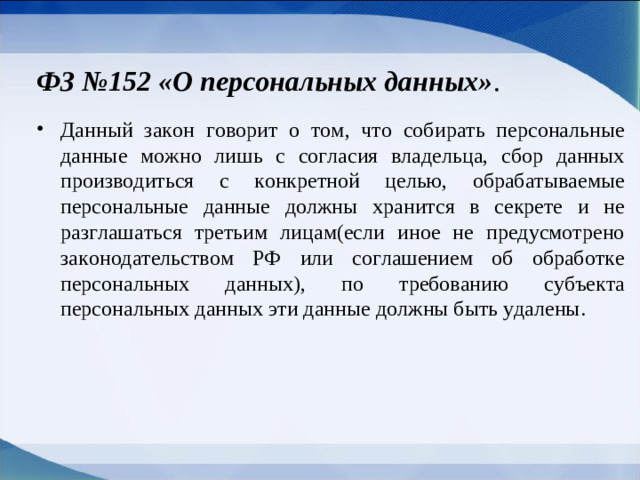 ФЗ №152 «О персональных данных».

• Данный закон говорит о том, что собирать персональные данные можно лишь с согласия владельца, сбор данных производиться с конкретной целью, обрабатываемые персональные данные должны хранится в секрете и не разглашаться третьим лицам(если иное не предусмотрено законодательством РФ или соглашением об обработке персональных данных), по требованию субъекта персональных данных эти данные должны быть удалены.